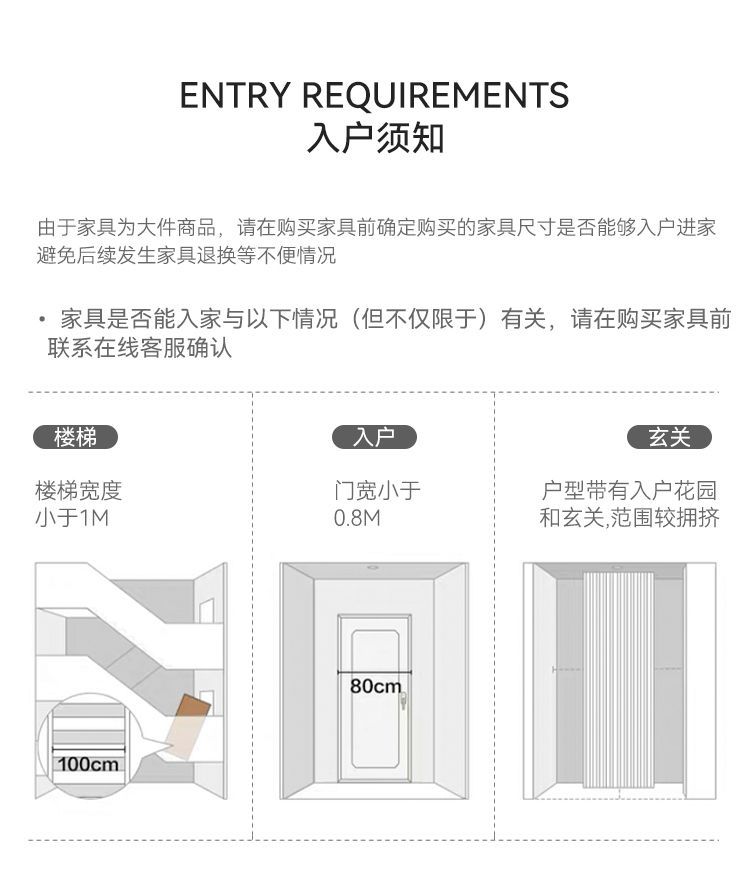 ENTRY REQUIREMENTS
入户须知

由于家具为大件商品，请在购买家具前确定购买的家具尺寸是否能够入户进家避免后续发生家具退换等不便情况

• 家具是否能入家与以下情况（但不仅限于）有关，请在购买家具前联系在线客服确认

楼梯

楼梯宽度
小于1M

100cm

入户

门宽小于
0.8M

80cm

玄关

户型带有入户花园
和玄关,范围较拥挤